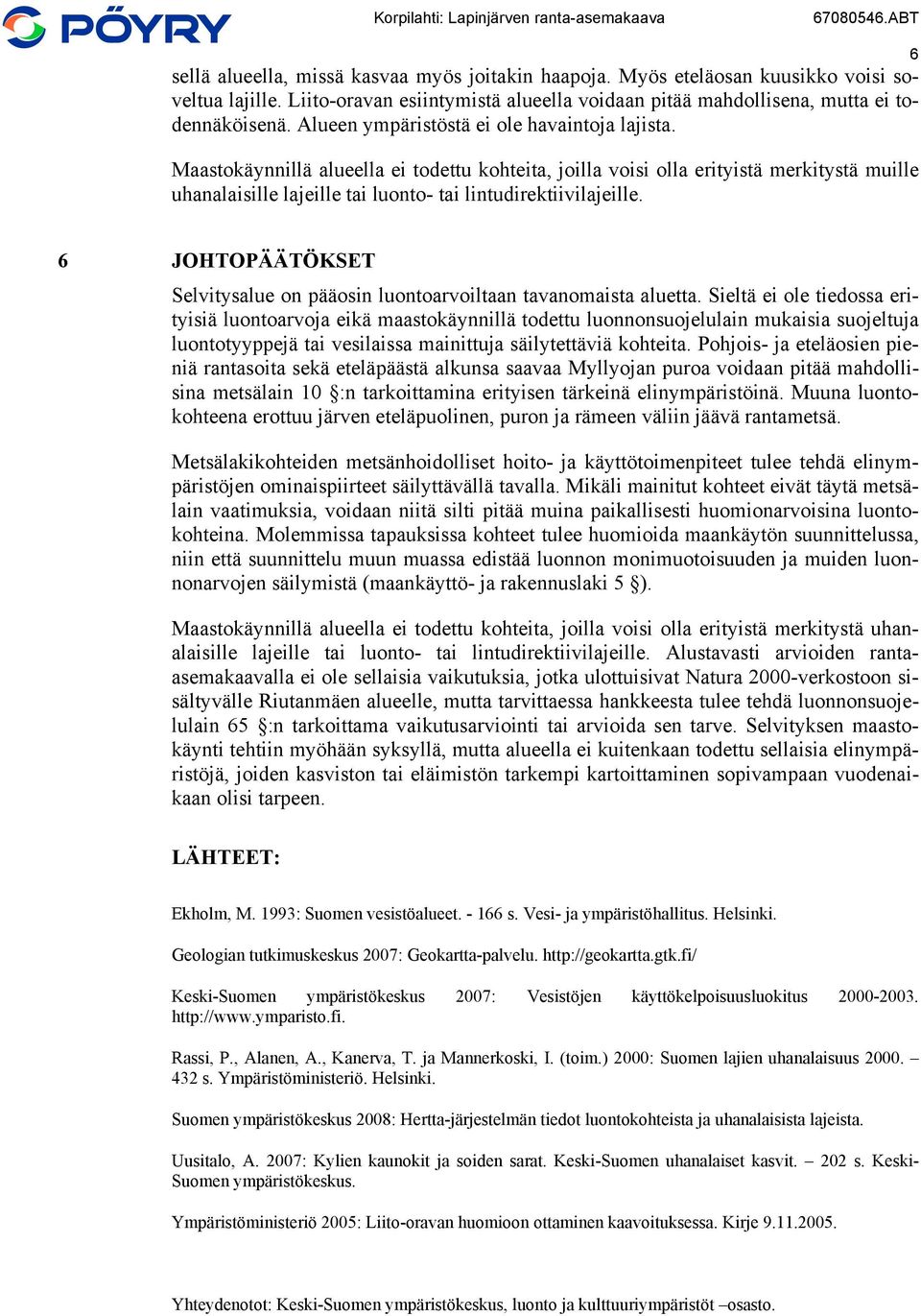 PÖYRY

Korpilahti: Lapinjärven ranta-asemakaava

67080546.ABT

6

sellä alueella, missä kasvaa myös joitakin haapoja. Myös eteläosan kuusikko voisi soveltua lajille. Liito-oravan esiintymistä alueella voidaan pitää mahdollisena, mutta ei todennäköisenä. Alueen ympäristöstä ei ole havaintoja lajista.

Maastokäynnillä alueella ei todettu kohteita, joilla voisi olla erityistä merkitystä muille uhanalaisille lajeille tai luonto- tai lintudirektiivilajeille.

6 JOHTOPÄÄTÖKSET

Selvitysalue on pääosin luontoarvoiltaan tavanomaista aluetta. Sieltä ei ole tiedossa erityisiä luontoarvoja eikä maastokäynnillä todettu luonnonsuojelulain mukaisia suojeltuja luontotyyppejä tai vesilaissa mainittuja säilytettäviä kohteita. Pohjois- ja eteläosien pieniä rantasoita sekä eteläpäästä alkunsa saavaa Myllyojan puroa voidaan pitää mahdollisina metsälain 10 §:n tarkoittamina erityisen tärkeinä elinympäristöinä. Muuna luontokohteena erottuu järven eteläpuolinen, puron ja rämeen väliin jäävä rantametsä.

Metsälakikohteiden metsänhoidolliset hoito- ja käyttötoimenpiteet tulee tehdä elinympäristöjen ominaispiirteet säilyttävällä tavalla. Mikäli mainitut kohteet eivät täytä metsälain vaatimuksia, voidaan niitä silti pitää muina paikallisesti huomionarvoisina luontokohteina. Molemmissa tapauksissa kohteet tulee huomioida maankäytön suunnittelussa, niin että suunnittelu muun muassa edistää luonnon monimuotoisuuden ja muiden luonnonarvojen säilymistä (maankäyttö- ja rakennuslaki 5 §).

Maastokäynnillä alueella ei todettu kohteita, joilla voisi olla erityistä merkitystä uhanalaisille lajeille tai luonto- tai lintudirektiivilajeille. Alustavasti arvioiden ranta-asemakaavalla ei ole sellaisia vaikutuksia, jotka ulottuisivat Natura 2000-verkostoon sisältyvälle Riutanmäen alueelle, mutta tarvittaessa hankkeesta tulee tehdä luonnonsuojelulain 65 §:n tarkoittama vaikutusarviointi tai arvioida sen tarve. Selvityksen maastokäynti tehtiin myöhään syksyllä, mutta alueella ei kuitenkaan todettu sellaisia elinympäristöjä, joiden kasviston tai eläimistön tarkempi kartoittaminen sopivampaan vuodenaikaan olisi tarpeen.

LÄHTEET:

Ekholm, M. 1993: Suomen vesistöalueet. - 166 s. Vesi- ja ympäristöhallitus. Helsinki.

Geologian tutkimuskeskus 2007: Geokartta-palvelu. http://geokartta.gtk.fi/

Keski-Suomen ympäristökeskus 2007: Vesistöjen käyttökelpoisuusluokitus 2000-2003. http://www.ymparisto.fi.

Rassi, P., Alanen, A., Kanerva, T. ja Mannerkoski, I. (toim.) 2000: Suomen lajien uhanalaisuus 2000. – 432 s. Ympäristöministeriö. Helsinki.

Suomen ympäristökeskus 2008: Hertta-järjestelmän tiedot luontokohteista ja uhanalaisista lajeista.

Uusitalo, A. 2007: Kylien kaunokit ja soiden sarat. Keski-Suomen uhanalaiset kasvit. – 202 s. Keski-Suomen ympäristökeskus.

Ympäristöministeriö 2005: Liito-oravan huomioon ottaminen kaavoituksessa. Kirje 9.11.2005.

Yhteydenotot: Keski-Suomen ympäristökeskus, luonto ja kulttuuriympäristöt –osasto.